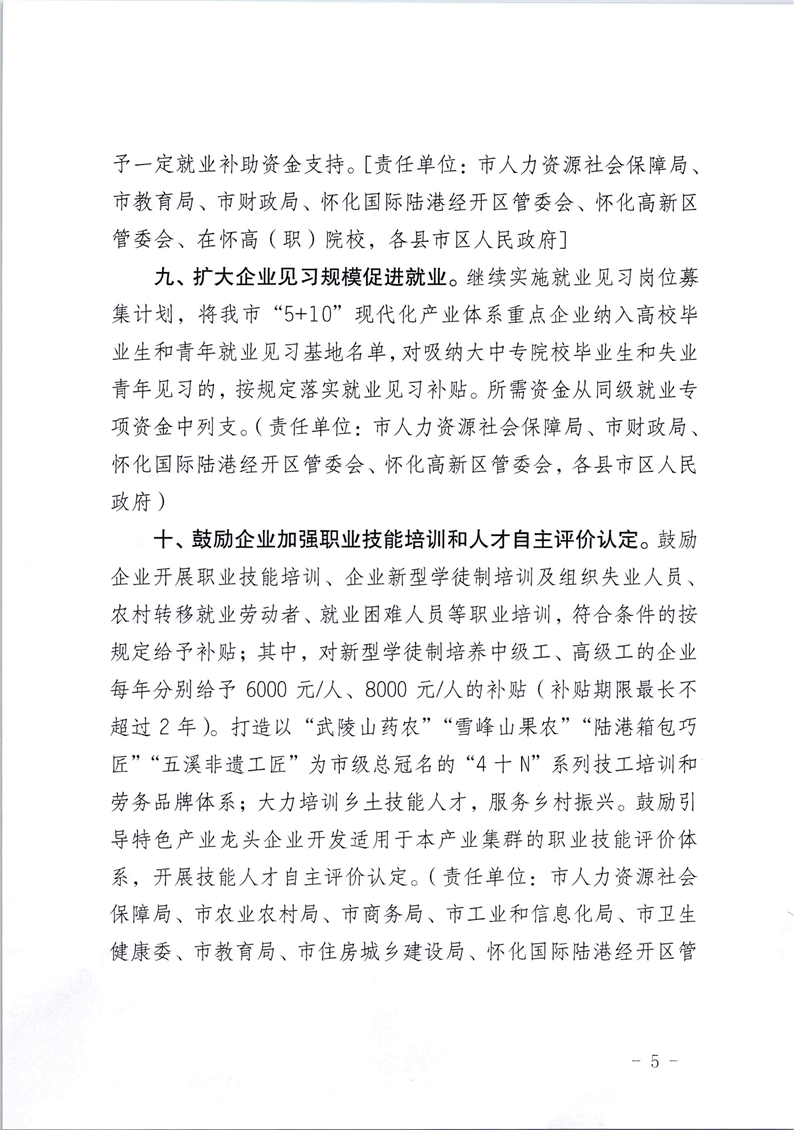 予一定就业补助资金支持。[责任单位：市人力资源社会保障局、市教育局、市财政局、怀化国际陆港经开区管委会、怀化高新区管委会、在怀高（职）院校，各县市区人民政府]

九、扩大企业见习规模促进就业。继续实施就业见习岗位募集计划，将我市“5+10”现代化产业体系重点企业纳入高校毕业生和青年就业见习基地名单，对吸纳大中专院校毕业生和失业青年见习的，按规定落实就业见习补贴。所需资金从同级就业专项资金中列支。（责任单位：市人力资源社会保障局、市财政局、怀化国际陆港经开区管委会、怀化高新区管委会，各县市区人民政府）

十、鼓励企业加强职业技能培训和人才自主评价认定。鼓励企业开展职业技能培训、企业新型学徒制培训及组织失业人员、农村转移就业劳动者、就业困难人员等职业培训，符合条件的按规定给予补贴；其中，对新型学徒制培养中级工、高级工的企业每年分别给予 6000 元/人、8000 元/人的补贴（补贴期限最长不超过 2 年）。打造以“武陵山药农”“雪峰山果农”“陆港箱包巧匠”“五溪非遗工匠”为市级总冠名的“4 十 N”系列技工培训和劳务品牌体系；大力培训乡土技能人才，服务乡村振兴。鼓励引导特色产业龙头企业开发适用于本产业集群的职业技能评价体系，开展技能人才自主评价认定。（责任单位：市人力资源社会保障局、市农业农村局、市商务局、市工业和信息化局、市卫生健康委、市教育局、市住房城乡建设局、怀化国际陆港经开区管

－ 5 －